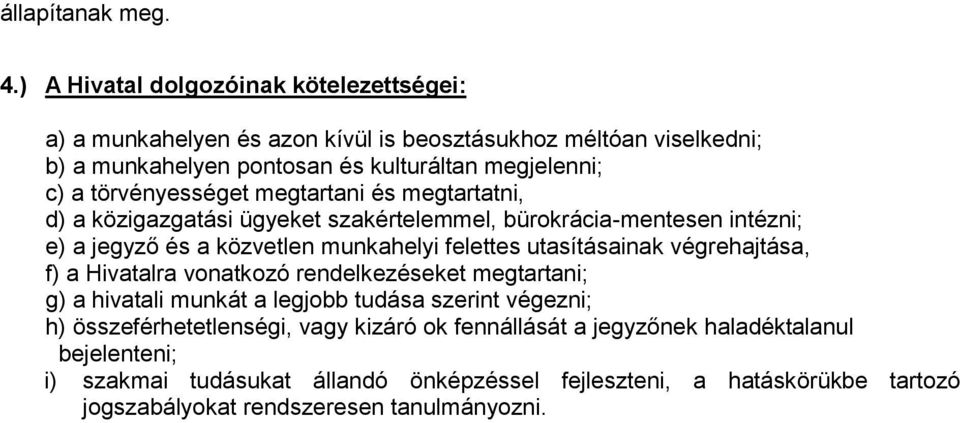 állapítanak meg.

4.) A Hivatal dolgozóinak kötelezettségei:

a) a munkahelyen és azon kívül is beosztásukhoz méltóan viselkedni;
b) a munkahelyen pontosan és kulturáltan megjelenni;
c) a törvényességet megtartani és megtartatni,
d) a közigazgatási ügyeket szakértelemmel, bürokrácia-mentesen intézni;
e) a jegyző és a közvetlen munkahelyi felettes utasításainak végrehajtása,
f) a Hivatalra vonatkozó rendelkezéseket megtartani;
g) a hivatali munkát a legjobb tudása szerint végezni;
h) összeférhetetlenségi, vagy kizáró ok fennállását a jegyzőnek haladéktalanul bejelenteni;
i) szakmai tudásukat állandó önképzéssel fejleszteni, a hatáskörükbe tartozó jogszabályokat rendszeresen tanulmányozni.